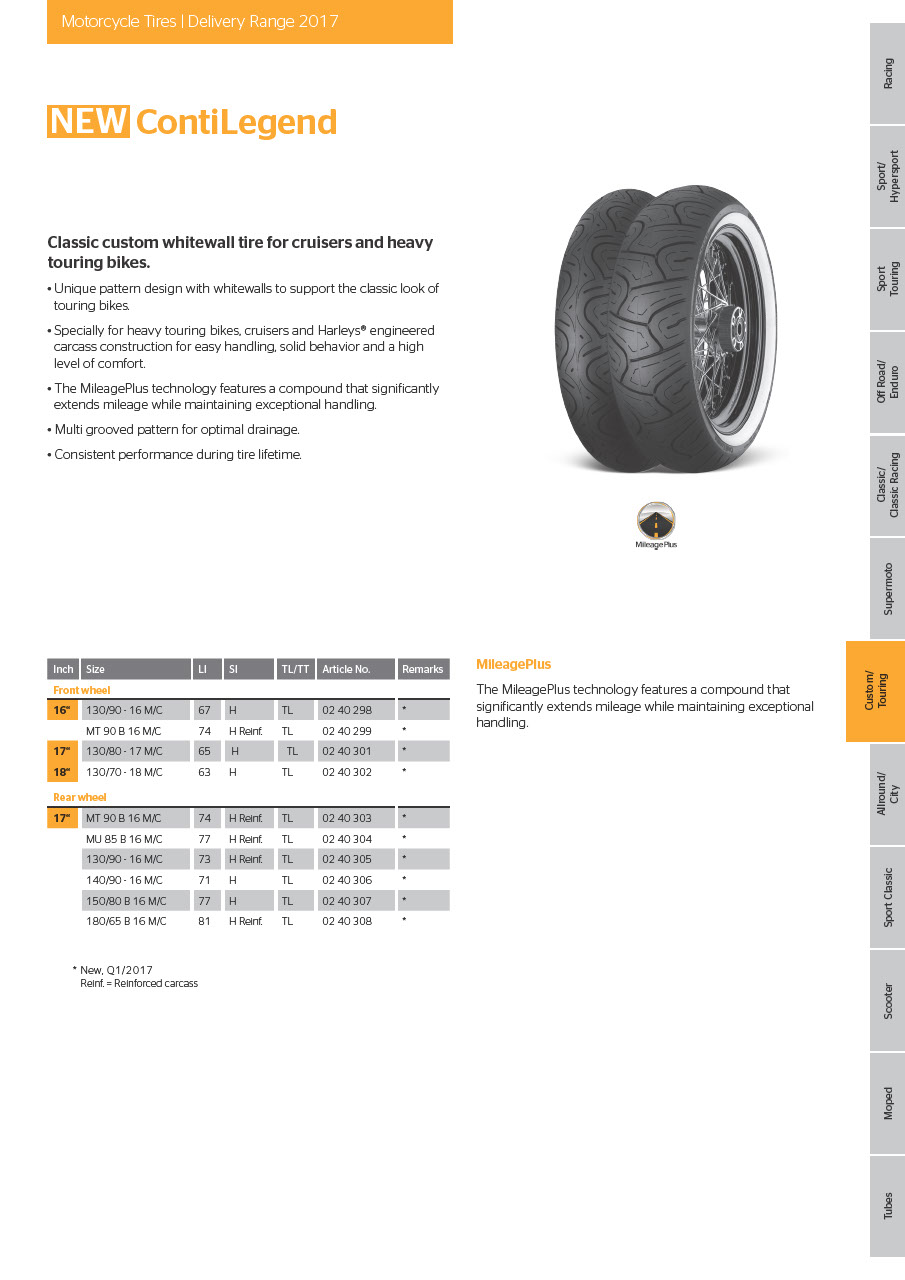 Motorcycle Tires | Delivery Range 2017

NEW ContiLegend

Classic custom whitewall tire for cruisers and heavy touring bikes.

• Unique pattern design with whitewalls to support the classic look of touring bikes.

• Specially for heavy touring bikes, cruisers and Harleys® engineered carcass construction for easy handling, solid behavior and a high level of comfort.

• The MileagePlus technology features a compound that significantly extends mileage while maintaining exceptional handling.

• Multi grooved pattern for optimal drainage.

• Consistent performance during tire lifetime.

MileagePlus

| Inch | Size | LI | SI | TL/TT | Article No. | Remarks |
|---|---|---|---|---|---|---|
| Front wheel | | | | | | |
| 16" | 130/90 - 16 M/C | 67 | H | TL | 02 40 298 | * |
| | MT 90 B 16 M/C | 74 | H Reinf. | TL | 02 40 299 | * |
| 17" | 130/80 - 17 M/C | 65 | H | TL | 02 40 301 | * |
| 18" | 130/70 - 18 M/C | 63 | H | TL | 02 40 302 | * |
| Rear wheel | | | | | | |
| 17" | MT 90 B 16 M/C | 74 | H Reinf. | TL | 02 40 303 | * |
| | MU 85 B 16 M/C | 77 | H Reinf. | TL | 02 40 304 | * |
| | 130/90 - 16 M/C | 73 | H Reinf. | TL | 02 40 305 | * |
| | 140/90 - 16 M/C | 71 | H | TL | 02 40 306 | * |
| | 150/80 B 16 M/C | 77 | H | TL | 02 40 307 | * |
| | 180/65 B 16 M/C | 81 | H Reinf. | TL | 02 40 308 | * |

* New, Q1/2017
Reinf. = Reinforced carcass

MileagePlus

The MileagePlus technology features a compound that significantly extends mileage while maintaining exceptional handling.

Racing
Sport/ Hypersport
Sport Touring
Off Road/ Enduro
Classic/ Classic Racing
Supermoto
Custom/ Touring
Allround/ City
Sport Classic
Scooter
Moped
Tubes